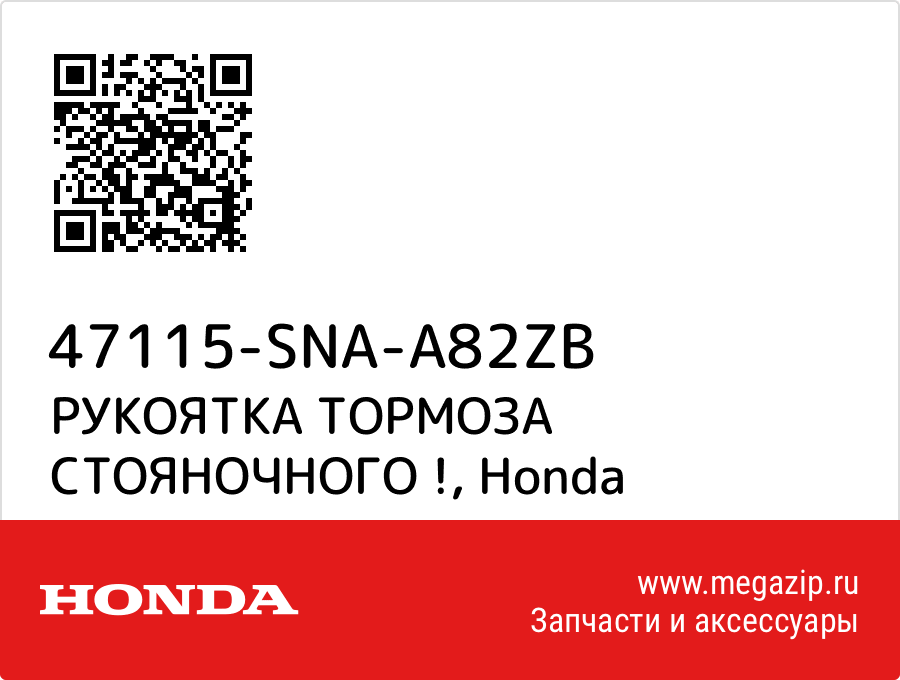 47115-SNA-A82ZB
РУКОЯТКА ТОРМОЗА СТОЯНОЧНОГО !, Honda

HONDA

www.megazip.ru
Запчасти и аксессуары